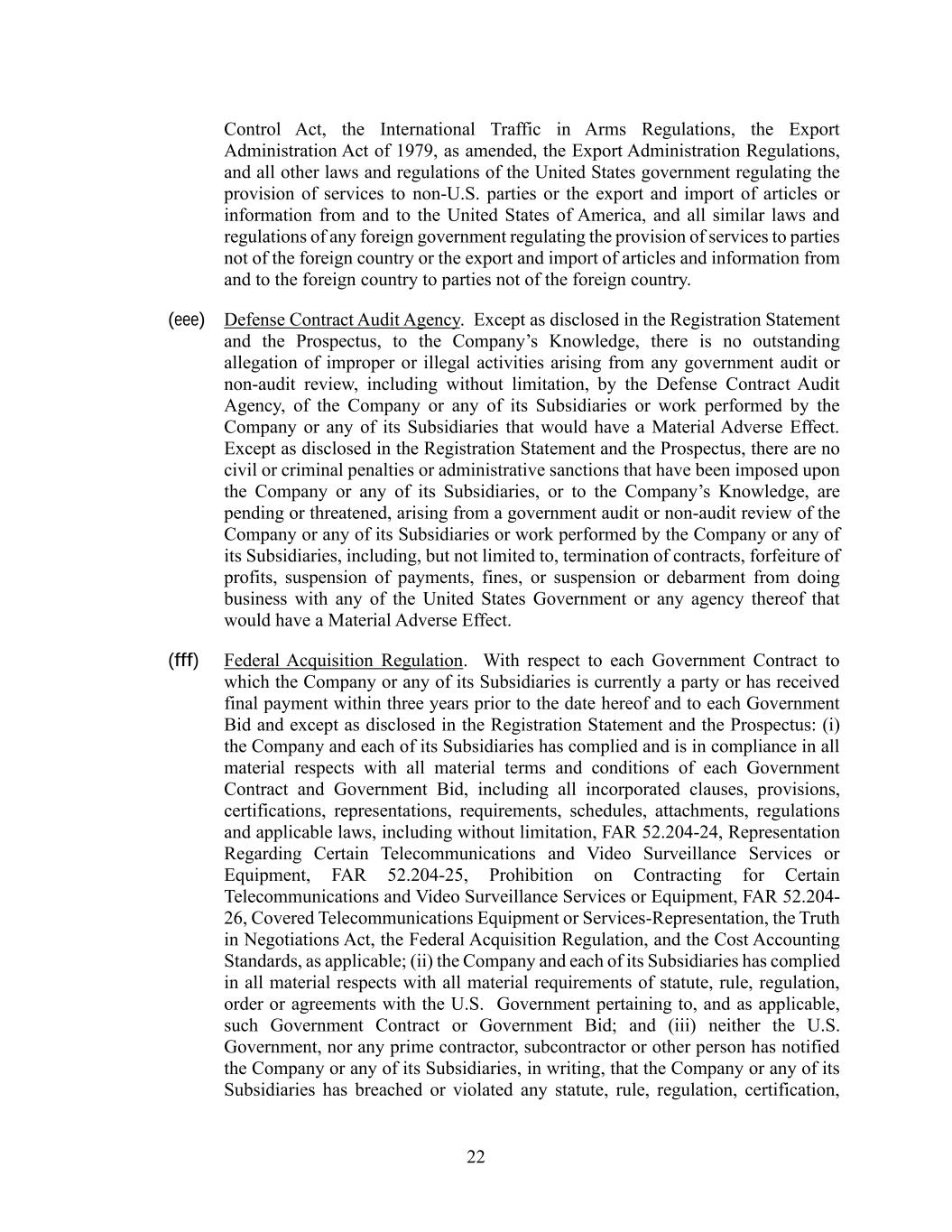 Control Act, the International Traffic in Arms Regulations, the Export Administration Act of 1979, as amended, the Export Administration Regulations, and all other laws and regulations of the United States government regulating the provision of services to non-U.S. parties or the export and import of articles or information from and to the United States of America, and all similar laws and regulations of any foreign government regulating the provision of services to parties not of the foreign country or the export and import of articles and information from and to the foreign country to parties not of the foreign country.

(eee) Defense Contract Audit Agency. Except as disclosed in the Registration Statement and the Prospectus, to the Company's Knowledge, there is no outstanding allegation of improper or illegal activities arising from any government audit or non-audit review, including without limitation, by the Defense Contract Audit Agency, of the Company or any of its Subsidiaries or work performed by the Company or any of its Subsidiaries that would have a Material Adverse Effect. Except as disclosed in the Registration Statement and the Prospectus, there are no civil or criminal penalties or administrative sanctions that have been imposed upon the Company or any of its Subsidiaries, or to the Company's Knowledge, are pending or threatened, arising from a government audit or non-audit review of the Company or any of its Subsidiaries or work performed by the Company or any of its Subsidiaries, including, but not limited to, termination of contracts, forfeiture of profits, suspension of payments, fines, or suspension or debarment from doing business with any of the United States Government or any agency thereof that would have a Material Adverse Effect.

(fff) Federal Acquisition Regulation. With respect to each Government Contract to which the Company or any of its Subsidiaries is currently a party or has received final payment within three years prior to the date hereof and to each Government Bid and except as disclosed in the Registration Statement and the Prospectus: (i) the Company and each of its Subsidiaries has complied and is in compliance in all material respects with all material terms and conditions of each Government Contract and Government Bid, including all incorporated clauses, provisions, certifications, representations, requirements, schedules, attachments, regulations and applicable laws, including without limitation, FAR 52.204-24, Representation Regarding Certain Telecommunications and Video Surveillance Services or Equipment, FAR 52.204-25, Prohibition on Contracting for Certain Telecommunications and Video Surveillance Services or Equipment, FAR 52.204-26, Covered Telecommunications Equipment or Services-Representation, the Truth in Negotiations Act, the Federal Acquisition Regulation, and the Cost Accounting Standards, as applicable; (ii) the Company and each of its Subsidiaries has complied in all material respects with all material requirements of statute, rule, regulation, order or agreements with the U.S. Government pertaining to, and as applicable, such Government Contract or Government Bid; and (iii) neither the U.S. Government, nor any prime contractor, subcontractor or other person has notified the Company or any of its Subsidiaries, in writing, that the Company or any of its Subsidiaries has breached or violated any statute, rule, regulation, certification,

22